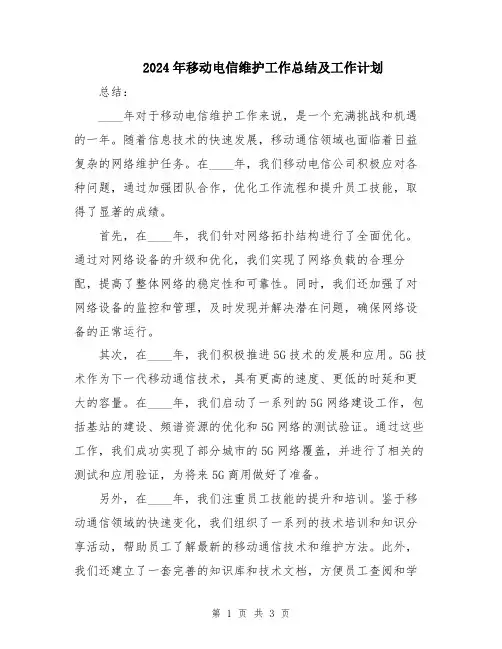 2024年移动电信维护工作总结及工作计划

总结：

____年对于移动电信维护工作来说，是一个充满挑战和机遇的一年。随着信息技术的快速发展，移动通信领域也面临着日益复杂的网络维护任务。在____年，我们移动电信公司积极应对各种问题，通过加强团队合作，优化工作流程和提升员工技能，取得了显著的成绩。

首先，在____年，我们针对网络拓扑结构进行了全面优化。通过对网络设备的升级和优化，我们实现了网络负载的合理分配，提高了整体网络的稳定性和可靠性。同时，我们还加强了对网络设备的监控和管理，及时发现并解决潜在问题，确保网络设备的正常运行。

其次，在____年，我们积极推进5G技术的发展和应用。5G技术作为下一代移动通信技术，具有更高的速度、更低的时延和更大的容量。在____年，我们启动了一系列的5G网络建设工作，包括基站的建设、频谱资源的优化和5G网络的测试验证。通过这些工作，我们成功实现了部分城市的5G网络覆盖，并进行了相关的测试和应用验证，为将来5G商用做好了准备。

另外，在____年，我们注重员工技能的提升和培训。鉴于移动通信领域的快速变化，我们组织了一系列的技术培训和知识分享活动，帮助员工了解最新的移动通信技术和维护方法。此外，我们还建立了一套完善的知识库和技术文档，方便员工查阅和学

第 1 页 共 3 页